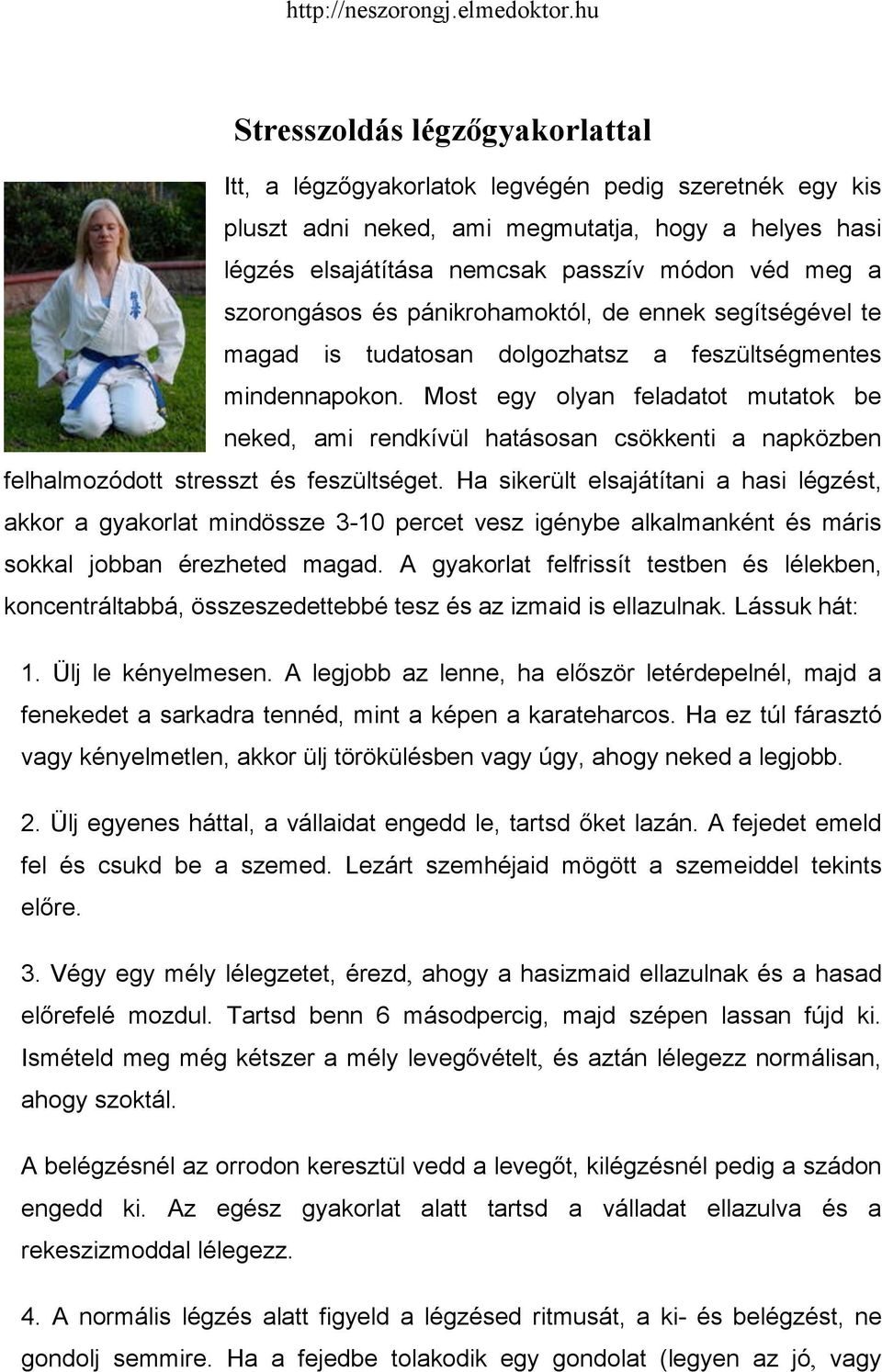 http://neszorongj.elmedoktor.hu

Stresszoldás légzőgyakorlattal

Itt, a légzőgyakorlatok legvégén pedig szeretnék egy kis pluszt adni neked, ami megmutatja, hogy a helyes hasi légzés elsajátítása nemcsak passzív módon véd meg a szorongásos és pánikrohamoktól, de ennek segítségével te magad is tudatosan dolgozhatsz a feszültségmentes mindennapokon. Most egy olyan feladatot mutatok be neked, ami rendkívül hatásosan csökkenti a napközben felhalmozódott stresszt és feszültséget. Ha sikerült elsajátítani a hasi légzést, akkor a gyakorlat mindössze 3-10 percet vesz igénybe alkalmanként és máris sokkal jobban érezheted magad. A gyakorlat felfrissít testben és lélekben, koncentráltabbá, összeszedettebbé tesz és az izmaid is ellazulnak. Lássuk hát:

1. Ülj le kényelmesen. A legjobb az lenne, ha először letérdepelnél, majd a fenekedet a sarkadra tennéd, mint a képen a karateharcos. Ha ez túl fárasztó vagy kényelmetlen, akkor ülj törökülésben vagy úgy, ahogy neked a legjobb.

2. Ülj egyenes háttal, a vállaidat engedd le, tartsd őket lazán. A fejedet emeld fel és csukd be a szemed. Lezárt szemhéjaid mögött a szemeiddel tekints előre.

3. Végy egy mély lélegzetet, érezd, ahogy a hasizmaid ellazulnak és a hasad előrefelé mozdul. Tartsd benn 6 másodpercig, majd szépen lassan fújd ki. Ismételd meg még kétszer a mély levegővételt, és aztán lélegezz normálisan, ahogy szoktál.

A belégzésnél az orrodon keresztül vedd a levegőt, kilégzésnél pedig a szádon engedd ki. Az egész gyakorlat alatt tartsd a válladat ellazulva és a rekeszizmoddal lélegezz.

4. A normális légzés alatt figyeld a légzésed ritmusát, a ki- és belégzést, ne gondolj semmire. Ha a fejedbe tolakodik egy gondolat (legyen az jó, vagy